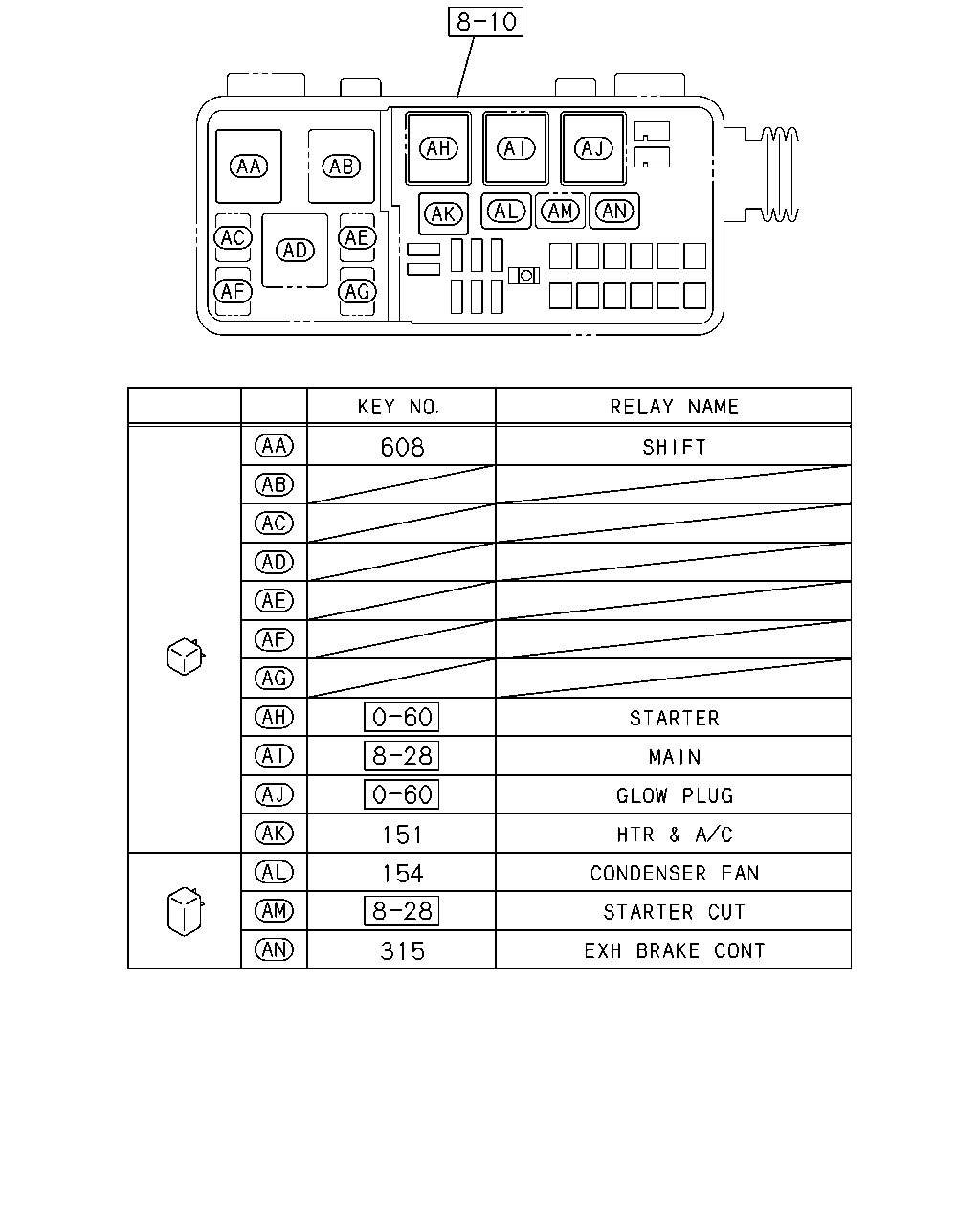 8-10

AA AB AC AD AE AF AG AH AI AJ AK AL AM AN

|  |  | KEY NO. | RELAY NAME |
|---|---|---|---|
|  | AA | 608 | SHIFT |
|  | AB |  |  |
|  | AC |  |  |
|  | AD |  |  |
|  | AE |  |  |
|  | AF |  |  |
|  | AG |  |  |
|  | AH | 0-60 | STARTER |
|  | AI | 8-28 | MAIN |
|  | AJ | 0-60 | GLOW PLUG |
|  | AK | 151 | HTR & A/C |
|  | AL | 154 | CONDENSER FAN |
|  | AM | 8-28 | STARTER CUT |
|  | AN | 315 | EXH BRAKE CONT |